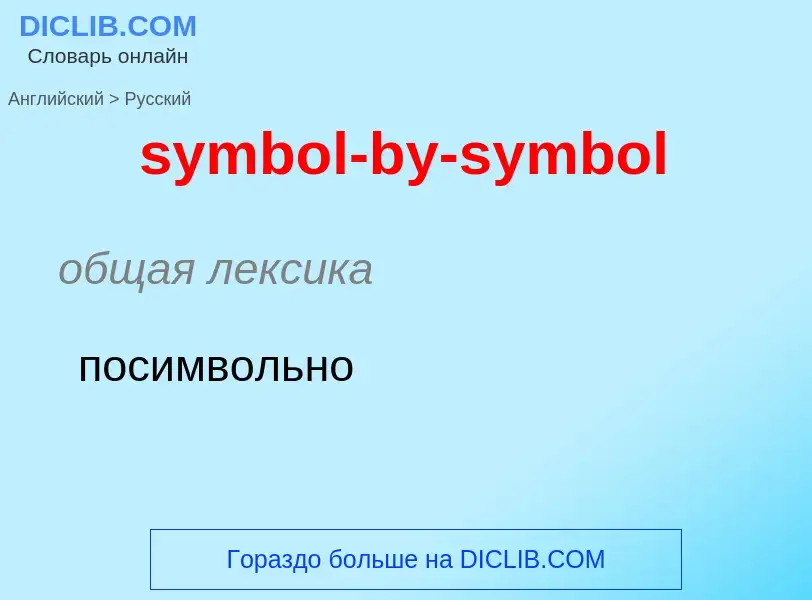 DICLIB.COM
Словарь онлайн

Английский > Русский

symbol-by-symbol

общая лексика

посимвольно

Гораздо больше на DICLIB.COM